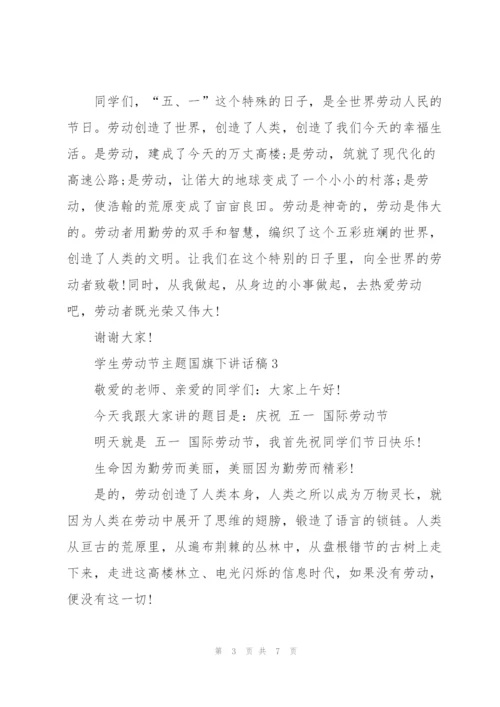 同学们，“五、一”这个特殊的日子，是全世界劳动人民的节日。劳动创造了世界，创造了人类，创造了我们今天的幸福生活。是劳动，建成了今天的万丈高楼;是劳动，筑就了现代化的高速公路;是劳动，让偌大的地球变成了一个小小的村落;是劳动，使浩翰的荒原变成了亩亩良田。劳动是神奇的，劳动是伟大的。劳动者用勤劳的双手和智慧，编织了这个五彩班斓的世界，创造了人类的文明。让我们在这个特别的日子里，向全世界的劳动者致敬!同时，从我做起，从身边的小事做起，去热爱劳动吧，劳动者既光荣又伟大!

谢谢大家!

学生劳动节主题国旗下讲话稿3

敬爱的老师、亲爱的同学们：大家上午好!

今天我跟大家讲的题目是：庆祝 五一 国际劳动节

明天就是 五一 国际劳动节，我首先祝同学们节日快乐!

生命因为勤劳而美丽，美丽因为勤劳而精彩!

是的，劳动创造了人类本身，人类之所以成为万物灵长，就因为人类在劳动中展开了思维的翅膀，锻造了语言的锁链。人类从亘古的荒原里，从遍布荆棘的丛林中，从盘根错节的古树上走下来，走进这高楼林立、电光闪烁的信息时代，如果没有劳动，便没有这一切!

第 3 页 共 7 页